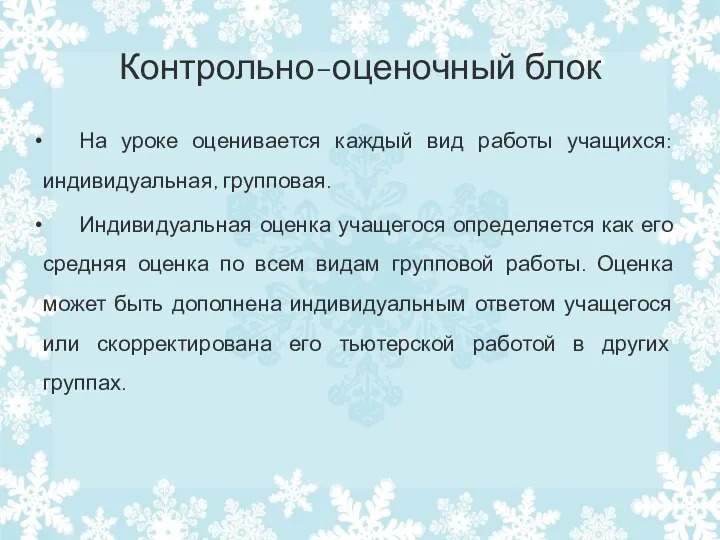 Контрольно-оценочный блок

• На уроке оценивается каждый вид работы учащихся: индивидуальная, групповая.

• Индивидуальная оценка учащегося определяется как его средняя оценка по всем видам групповой работы. Оценка может быть дополнена индивидуальным ответом учащегося или скорректирована его тьютерской работой в других группах.